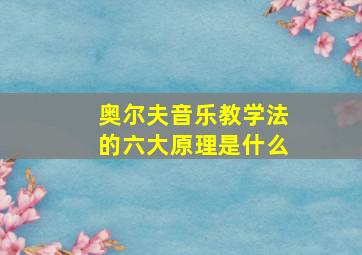 奥尔夫音乐教学法的六大原理是什么